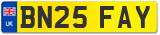 UK

BN25 FAY